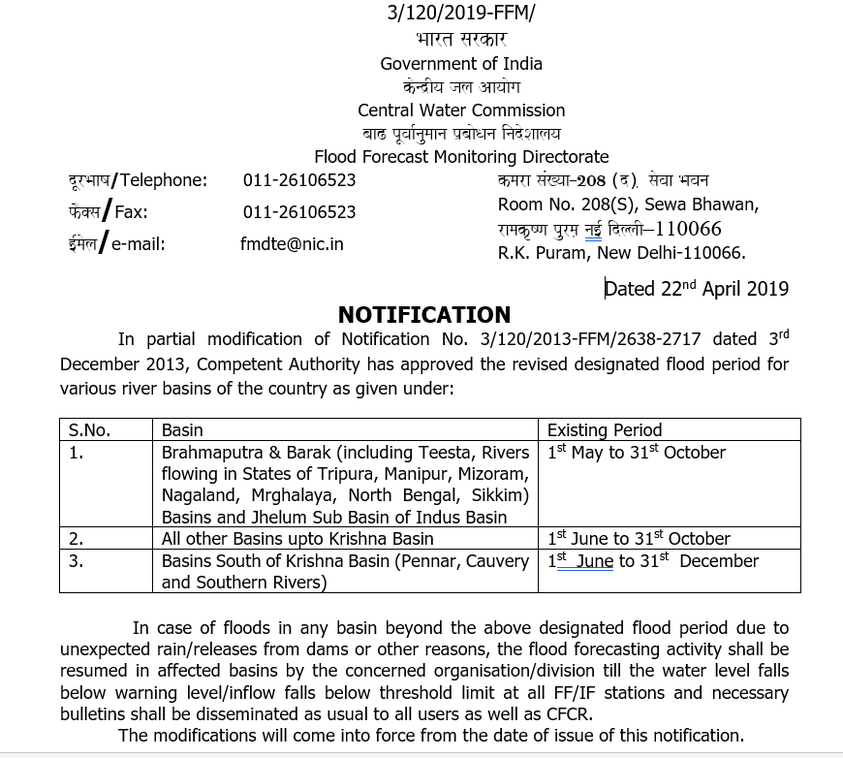 3/120/2019-FFM/
भारत सरकार
Government of India
केन्द्रीय जल आयोग
Central Water Commission
बाढ़ पूर्वानुमान प्रबोधन निदेशालय
Flood Forecast Monitoring Directorate

दूरभाष/Telephone: 011-26106523
फैक्स/Fax: 011-26106523
ईमेल/e-mail: fmdte@nic.in

कमरा संख्या-208 (द), सेवा भवन
Room No. 208(S), Sewa Bhawan,
रामकृष्ण पुरम नई दिल्ली–110066
R.K. Puram, New Delhi-110066.

Dated 22$^{nd}$ April 2019

NOTIFICATION

In partial modification of Notification No. 3/120/2013-FFM/2638-2717 dated 3$^{rd}$ December 2013, Competent Authority has approved the revised designated flood period for various river basins of the country as given under:

| S.No. | Basin | Existing Period |
|---|---|---|
| 1. | Brahmaputra & Barak (including Teesta, Rivers flowing in States of Tripura, Manipur, Mizoram, Nagaland, Mrghalaya, North Bengal, Sikkim) Basins and Jhelum Sub Basin of Indus Basin | 1$^{st}$ May to 31$^{st}$ October |
| 2. | All other Basins upto Krishna Basin | 1$^{st}$ June to 31$^{st}$ October |
| 3. | Basins South of Krishna Basin (Pennar, Cauvery and Southern Rivers) | 1$^{st}$ June to 31$^{st}$ December |

In case of floods in any basin beyond the above designated flood period due to unexpected rain/releases from dams or other reasons, the flood forecasting activity shall be resumed in affected basins by the concerned organisation/division till the water level falls below warning level/inflow falls below threshold limit at all FF/IF stations and necessary bulletins shall be disseminated as usual to all users as well as CFCR.

The modifications will come into force from the date of issue of this notification.